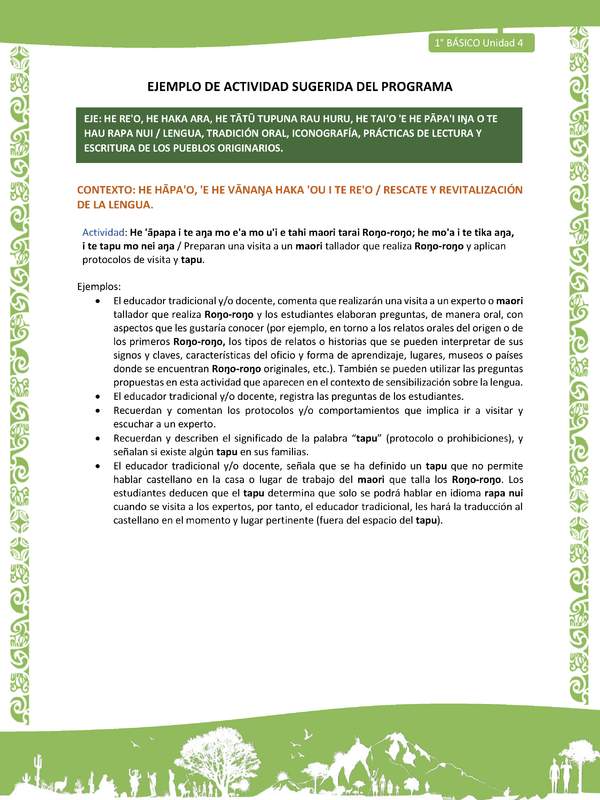 1° BÁSICO Unidad 4

EJEMPLO DE ACTIVIDAD SUGERIDA DEL PROGRAMA

EJE: HE RE'O, HE HAKA ARA, HE TĀTŪ TUPUNA RAU HURU, HE TAI'O 'E HE PĀPA'I IŊA O TE HAU RAPA NUI / LENGUA, TRADICIÓN ORAL, ICONOGRAFÍA, PRÁCTICAS DE LECTURA Y ESCRITURA DE LOS PUEBLOS ORIGINARIOS.

CONTEXTO: HE HĀPA'O, 'E HE VĀNAŊA HAKA 'OU I TE RE'O / RESCATE Y REVITALIZACIÓN DE LA LENGUA.

Actividad: He 'āpapa i te aŋa mo e'a mo u'i e tahi maori tarai Roŋo-roŋo; he mo'a i te tika aŋa, i te tapu mo nei aŋa / Preparan una visita a un maori tallador que realiza Roŋo-roŋo y aplican protocolos de visita y tapu.

Ejemplos:
• El educador tradicional y/o docente, comenta que realizarán una visita a un experto o maori tallador que realiza Roŋo-roŋo y los estudiantes elaboran preguntas, de manera oral, con aspectos que les gustaría conocer (por ejemplo, en torno a los relatos orales del origen o de los primeros Roŋo-roŋo, los tipos de relatos o historias que se pueden interpretar de sus signos y claves, características del oficio y forma de aprendizaje, lugares, museos o países donde se encuentran Roŋo-roŋo originales, etc.). También se pueden utilizar las preguntas propuestas en esta actividad que aparecen en el contexto de sensibilización sobre la lengua.
• El educador tradicional y/o docente, registra las preguntas de los estudiantes.
• Recuerdan y comentan los protocolos y/o comportamientos que implica ir a visitar y escuchar a un experto.
• Recuerdan y describen el significado de la palabra "tapu" (protocolo o prohibiciones), y señalan si existe algún tapu en sus familias.
• El educador tradicional y/o docente, señala que se ha definido un tapu que no permite hablar castellano en la casa o lugar de trabajo del maori que talla los Roŋo-roŋo. Los estudiantes deducen que el tapu determina que solo se podrá hablar en idioma rapa nui cuando se visita a los expertos, por tanto, el educador tradicional, les hará la traducción al castellano en el momento y lugar pertinente (fuera del espacio del tapu).